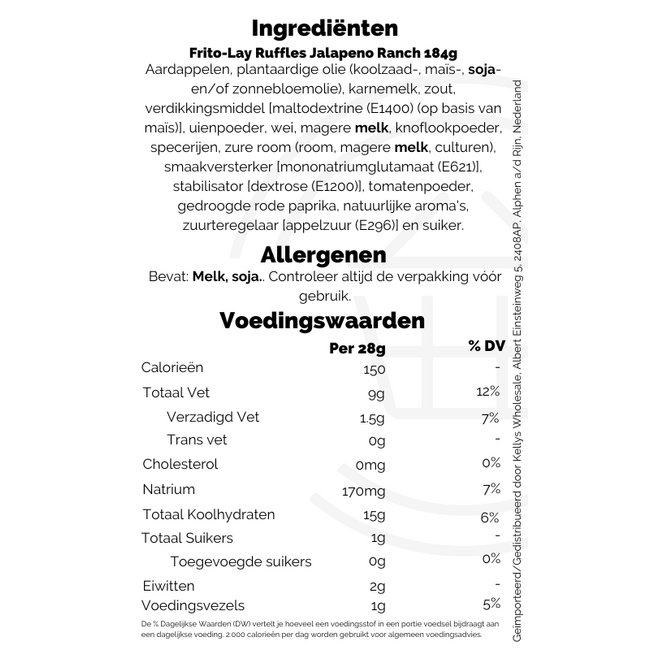 Ingrediënten

Frito-Lay Ruffles Jalapeno Ranch 184g

Aardappelen, plantaardige olie (koolzaad-, maïs-, soja- en/of zonnebloemolie), karnemelk, zout, verdikkingsmiddel [maltodextrine (E1400) (op basis van maïs)], uienpoeder, wei, magere melk, knoflookpoeder, specerijen, zure room (room, magere melk, culturen), smaakversterker [mononatriumglutamaat (E621)], stabilisator [dextrose (E1200)], tomatenpoeder, gedroogde rode paprika, natuurlijke aroma's, zuurteregelaar [appelzuur (E296)] en suiker.

Allergenen

Bevat: Melk, soja.. Controleer altijd de verpakking vóór gebruik.

Voedingswaarden

| | Per 28g | % DV |
|---|---|---|
| Calorieën | 150 | - |
| Totaal Vet | 9g | 12% |
| Verzadigd Vet | 1.5g | 7% |
| Trans vet | 0g | - |
| Cholesterol | 0mg | 0% |
| Natrium | 170mg | 7% |
| Totaal Koolhydraten | 15g | 6% |
| Totaal Suikers | 1g | - |
| Toegevoegde suikers | 0g | 0% |
| Eiwitten | 2g | - |
| Voedingsvezels | 1g | 5% |

De % Dagelijkse Waarden (DW) vertelt je hoeveel een voedingsstof in een portie voedsel bijdraagt aan een dagelijkse voeding. 2.000 calorieën per dag worden gebruikt voor algemeen voedingsadvies.

Geïmporteerd/Gedistribueerd door Kellys Wholesale, Albert Einsteinweg 5, 2408AP, Alphen a/d Rijn, Nederland